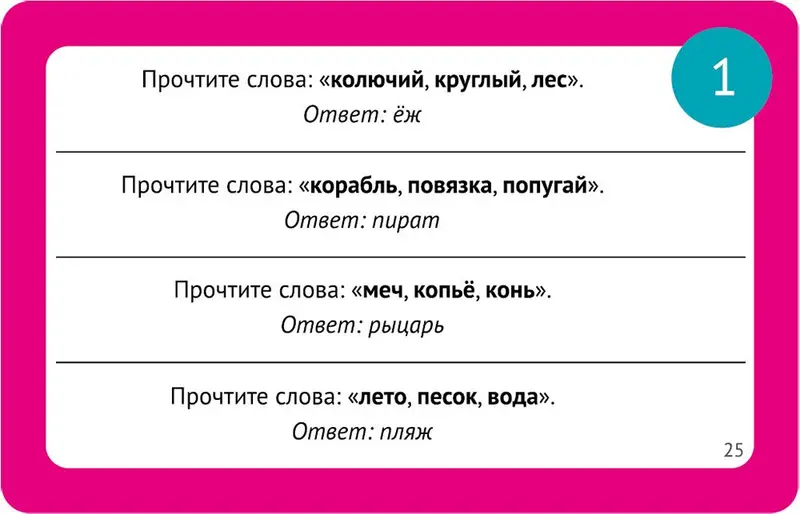 1

Прочтите слова: «колючий, круглый, лес».

Ответ: ёж

Прочтите слова: «корабль, повязка, попугай».

Ответ: пират

Прочтите слова: «меч, копьё, конь».

Ответ: рыцарь

Прочтите слова: «лето, песок, вода».

Ответ: пляж

25